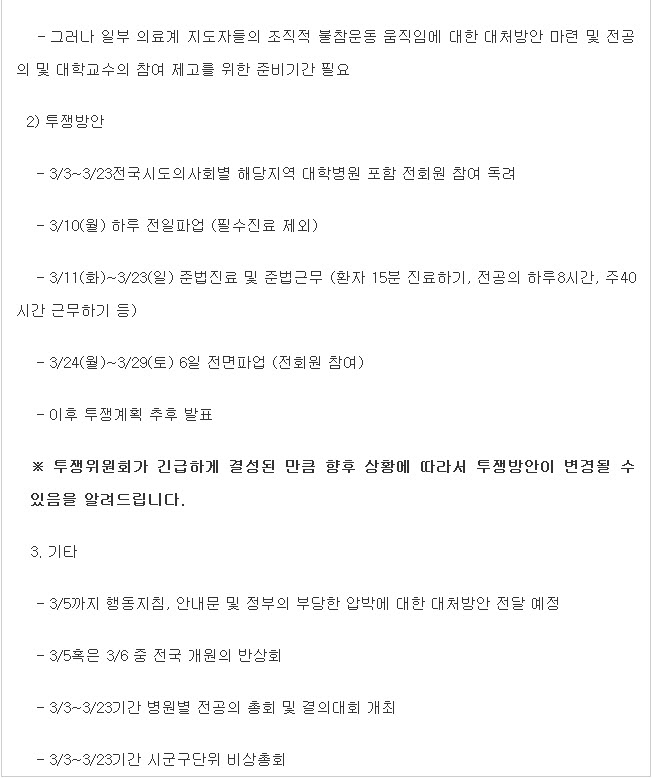 - 그러나 일부 의료계 지도자들의 조직적 불참운동 움직임에 대한 대처방안 마련 및 전공의 및 대학교수의 참여 제고를 위한 준비기간 필요

2) 투쟁방안

- 3/3~3/23전국시도의사회별 해당지역 대학병원 포함 전회원 참여 독려

- 3/10(월) 하루 전일파업 (필수진료 제외)

- 3/11(화)~3/23(일) 준법진료 및 준법근무 (환자 15분 진료하기, 전공의 하루8시간, 주40시간 근무하기 등)

- 3/24(월)~3/29(토) 6일 전면파업 (전회원 참여)

- 이후 투쟁계획 추후 발표

※ 투쟁위원회가 긴급하게 결성된 만큼 향후 상황에 따라서 투쟁방안이 변경될 수 있음을 알려드립니다.

3. 기타

- 3/5까지 행동지침, 안내문 및 정부의 부당한 압박에 대한 대처방안 전달 예정

- 3/5혹은 3/6 중 전국 개원의 반상회

- 3/3~3/23기간 병원별 전공의 총회 및 결의대회 개최

- 3/3~3/23기간 시군구단위 비상총회